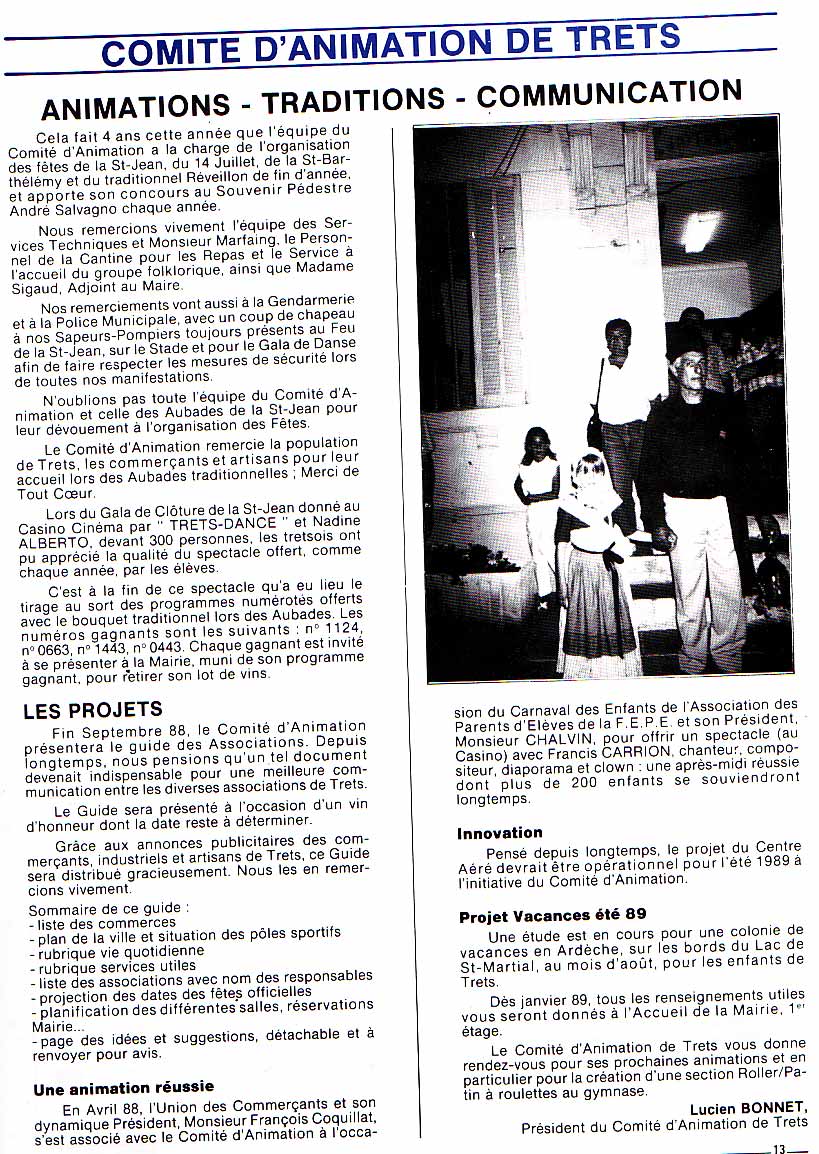 COMITE D'ANIMATION DE TRETS

ANIMATIONS - TRADITIONS - COMMUNICATION

Cela fait 4 ans cette année que l'équipe du Comité d'Animation a la charge de l'organisation des fêtes de la St-Jean, du 14 Juillet, de la St-Barthélémy et du traditionnel Réveillon de fin d'année, et apporte son concours au Souvenir Pédestre André Salvagno chaque année.

Nous remercions vivement l'équipe des Services Techniques et Monsieur Marfaing, le Personnel de la Cantine pour les Repas et le Service à l'accueil du groupe folklorique, ainsi que Madame Sigaud, Adjoint au Maire.

Nos remerciements vont aussi à la Gendarmerie et à la Police Municipale, avec un coup de chapeau à nos Sapeurs-Pompiers toujours présents au Feu de la St-Jean, sur le Stade et pour le Gala de Danse afin de faire respecter les mesures de sécurité lors de toutes nos manifestations.

N'oublions pas toute l'équipe du Comité d'Animation et celle des Aubades de la St-Jean pour leur dévouement à l'organisation des Fêtes.

Le Comité d'Animation remercie la population de Trets, les commerçants et artisans pour leur accueil lors des Aubades traditionnelles ; Merci de Tout Cœur.

Lors du Gala de Clôture de la St-Jean donné au Casino Cinéma par " TRETS-DANCE " et Nadine ALBERTO, devant 300 personnes, les tretsois ont pu apprécié la qualité du spectacle offert, comme chaque année, par les élèves.

C'est à la fin de ce spectacle qu'a eu lieu le tirage au sort des programmes numérotés offerts avec le bouquet traditionnel lors des Aubades. Les numéros gagnants sont les suivants : n° 1124, n° 0663, n° 1443, n° 0443. Chaque gagnant est invité à se présenter à la Mairie, muni de son programme gagnant, pour retirer son lot de vins.

LES PROJETS

Fin Septembre 88, le Comité d'Animation présentera le guide des Associations. Depuis longtemps, nous pensions qu'un tel document devenait indispensable pour une meilleure communication entre les diverses associations de Trets.

Le Guide sera présenté à l'occasion d'un vin d'honneur dont la date reste à déterminer.

Grâce aux annonces publicitaires des commerçants, industriels et artisans de Trets, ce Guide sera distribué gracieusement. Nous les en remercions vivement.

Sommaire de ce guide :
- liste des commerces
- plan de la ville et situation des pôles sportifs
- rubrique vie quotidienne
- rubrique services utiles
- liste des associations avec nom des responsables
- projection des dates des fêtes officielles
- planification des différentes salles, réservations Mairie...
- page des idées et suggestions, détachable et à renvoyer pour avis.

Une animation réussie

En Avril 88, l'Union des Commerçants et son dynamique Président, Monsieur François Coquillat, s'est associé avec le Comité d'Animation à l'occasion du Carnaval des Enfants de l'Association des Parents d'Elèves de la F.E.P.E. et son Président, Monsieur CHALVIN, pour offrir un spectacle (au Casino) avec Francis CARRION, chanteur, compositeur, diaporama et clown : une après-midi réussie dont plus de 200 enfants se souviendront longtemps.

Innovation

Pensé depuis longtemps, le projet du Centre Aéré devrait être opérationnel pour l'été 1989 à l'initiative du Comité d'Animation.

Projet Vacances été 89

Une étude est en cours pour une colonie de vacances en Ardèche, sur les bords du Lac de St-Martial, au mois d'août, pour les enfants de Trets.

Dès janvier 89, tous les renseignements utiles vous seront donnés à l'Accueil de la Mairie, 1er étage.

Le Comité d'Animation de Trets vous donne rendez-vous pour ses prochaines animations et en particulier pour la création d'une section Roller/Patin à roulettes au gymnase.

Lucien BONNET,
Président du Comité d'Animation de Trets

13